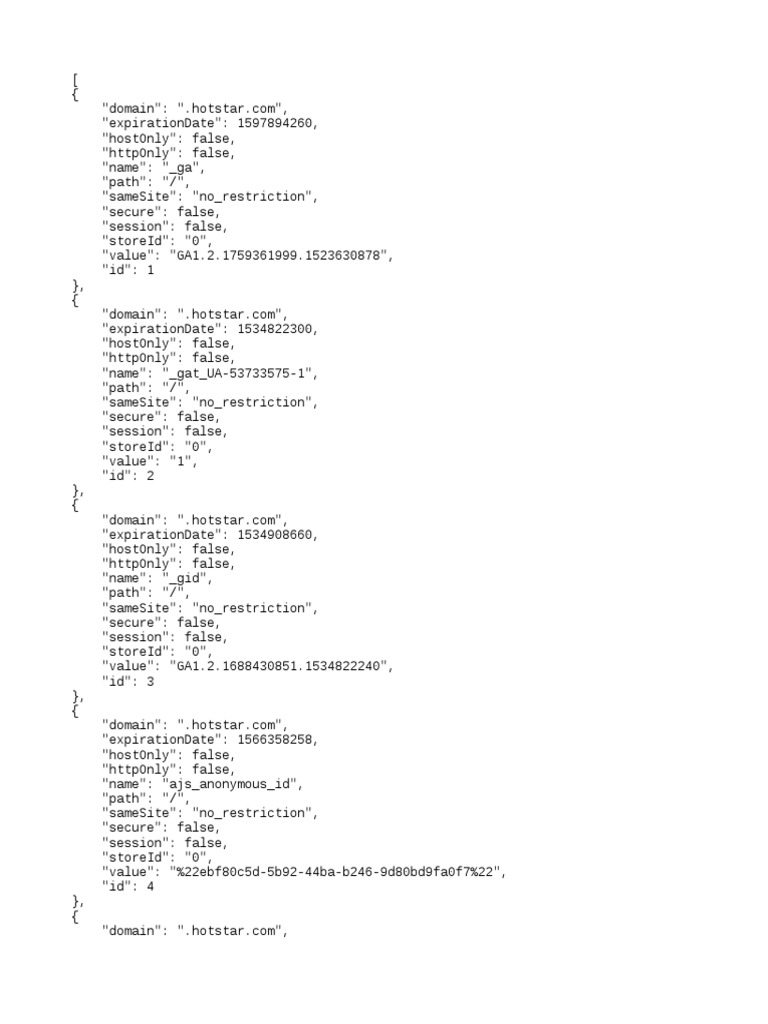 [
{
"domain": ".hotstar.com",
"expirationDate": 1597894260,
"hostOnly": false,
"httpOnly": false,
"name": "_ga",
"path": "/",
"sameSite": "no_restriction",
"secure": false,
"session": false,
"storeId": "0",
"value": "GA1.2.1759361999.1523630878",
"id": 1
},
{
"domain": ".hotstar.com",
"expirationDate": 1534822300,
"hostOnly": false,
"httpOnly": false,
"name": "_gat_UA-53733575-1",
"path": "/",
"sameSite": "no_restriction",
"secure": false,
"session": false,
"storeId": "0",
"value": "1",
"id": 2
},
{
"domain": ".hotstar.com",
"expirationDate": 1534908660,
"hostOnly": false,
"httpOnly": false,
"name": "_gid",
"path": "/",
"sameSite": "no_restriction",
"secure": false,
"session": false,
"storeId": "0",
"value": "GA1.2.1688430851.1534822240",
"id": 3
},
{
"domain": ".hotstar.com",
"expirationDate": 1566358258,
"hostOnly": false,
"httpOnly": false,
"name": "ajs_anonymous_id",
"path": "/",
"sameSite": "no_restriction",
"secure": false,
"session": false,
"storeId": "0",
"value": "%22ebf80c5d-5b92-44ba-b246-9d80bd9fa0f7%22",
"id": 4
},
{
"domain": ".hotstar.com",